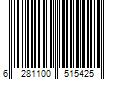 6 281100 515425